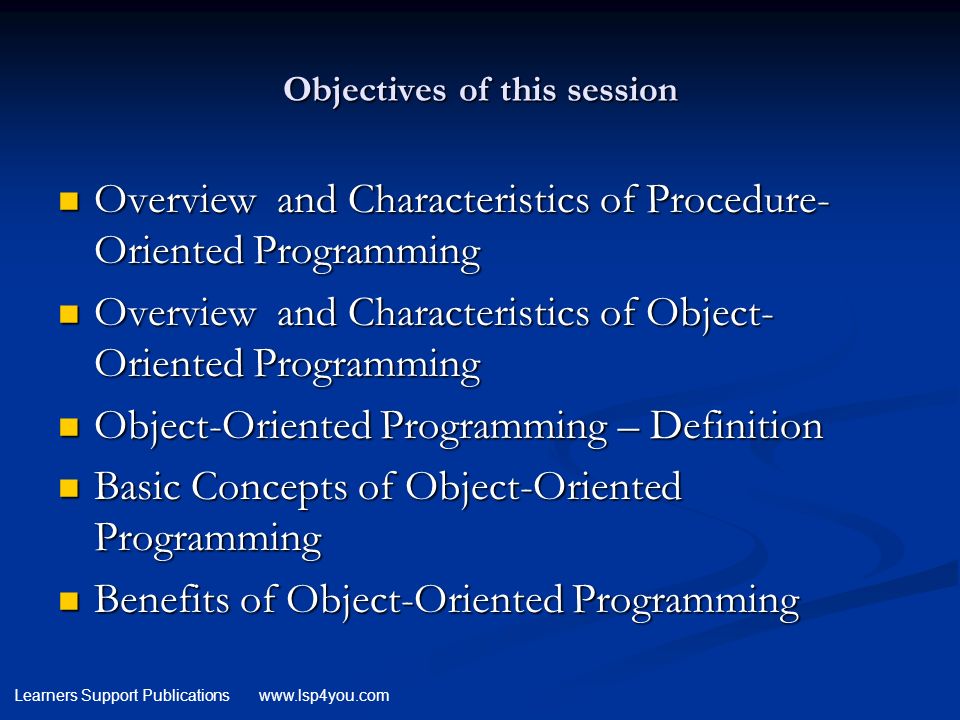 Objectives of this session

- Overview  and Characteristics of Procedure-Oriented Programming
- Overview  and Characteristics of Object-Oriented Programming
- Object-Oriented Programming – Definition
- Basic Concepts of Object-Oriented Programming
- Benefits of Object-Oriented Programming

Learners Support Publications    www.lsp4you.com